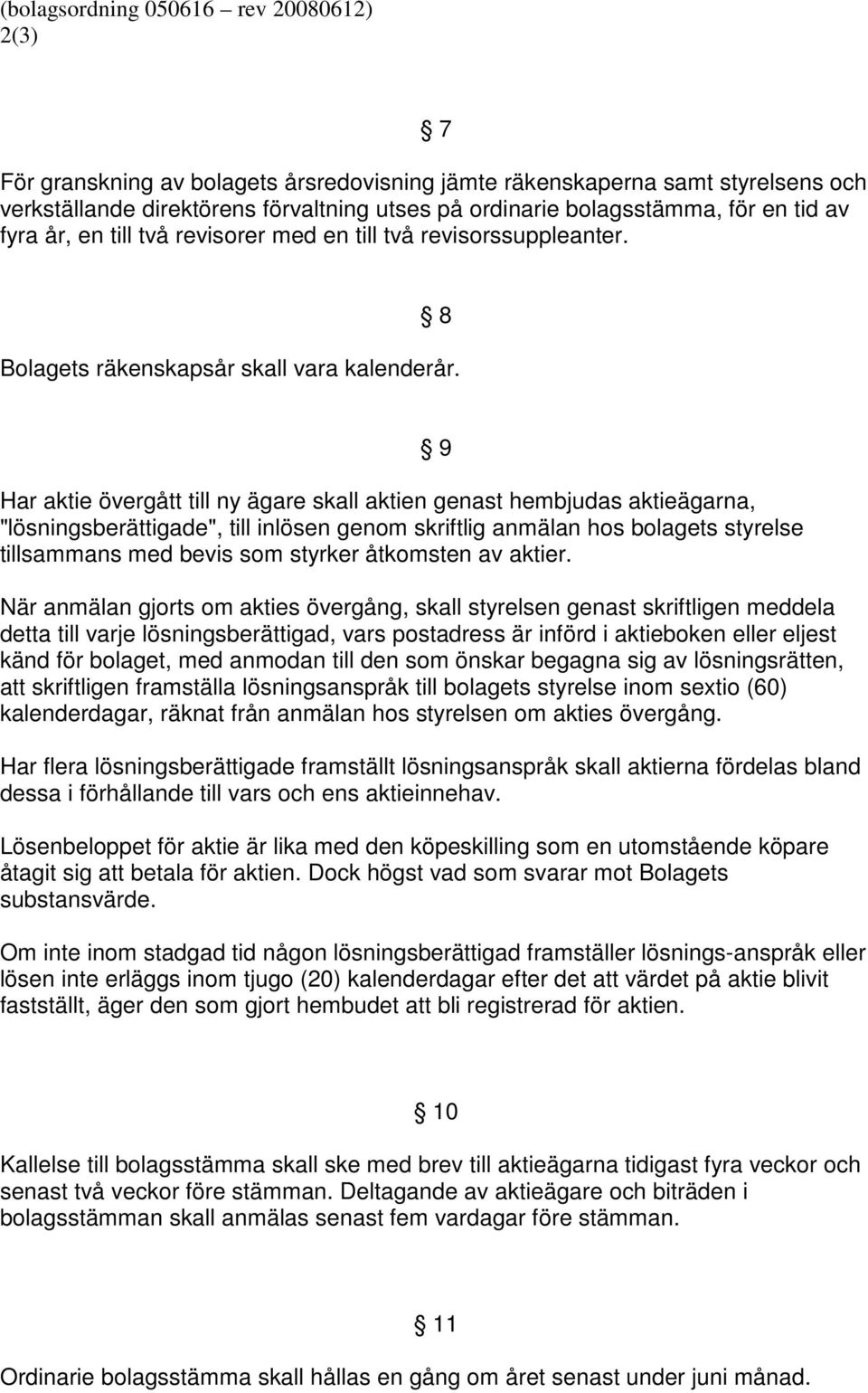 (bolagsordning 050616 – rev 20080612)
2(3)

§ 7

För granskning av bolagets årsredovisning jämte räkenskaperna samt styrelsens och verkställande direktörens förvaltning utses på ordinarie bolagsstämma, för en tid av fyra år, en till två revisorer med en till två revisorssuppleanter.

§ 8

Bolagets räkenskapsår skall vara kalenderår.

§ 9

Har aktie övergått till ny ägare skall aktien genast hembjudas aktieägarna, "lösningsberättigade", till inlösen genom skriftlig anmälan hos bolagets styrelse tillsammans med bevis som styrker åtkomsten av aktier.

När anmälan gjorts om akties övergång, skall styrelsen genast skriftligen meddela detta till varje lösningsberättigad, vars postadress är införd i aktieboken eller eljest känd för bolaget, med anmodan till den som önskar begagna sig av lösningsrätten, att skriftligen framställa lösningsanspråk till bolagets styrelse inom sextio (60) kalenderdagar, räknat från anmälan hos styrelsen om akties övergång.

Har flera lösningsberättigade framställt lösningsanspråk skall aktierna fördelas bland dessa i förhållande till vars och ens aktieinnehav.

Lösenbeloppet för aktie är lika med den köpeskilling som en utomstående köpare åtagit sig att betala för aktien. Dock högst vad som svarar mot Bolagets substansvärde.

Om inte inom stadgad tid någon lösningsberättigad framställer lösnings-anspråk eller lösen inte erläggs inom tjugo (20) kalenderdagar efter det att värdet på aktie blivit fastställt, äger den som gjort hembudet att bli registrerad för aktien.

§ 10

Kallelse till bolagsstämma skall ske med brev till aktieägarna tidigast fyra veckor och senast två veckor före stämman. Deltagande av aktieägare och biträden i bolagsstämman skall anmälas senast fem vardagar före stämman.

§ 11

Ordinarie bolagsstämma skall hållas en gång om året senast under juni månad.